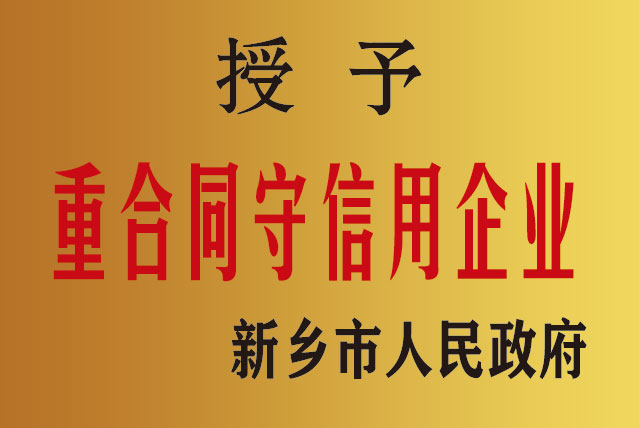 授 予

重合同守信用企业

新乡市人民政府